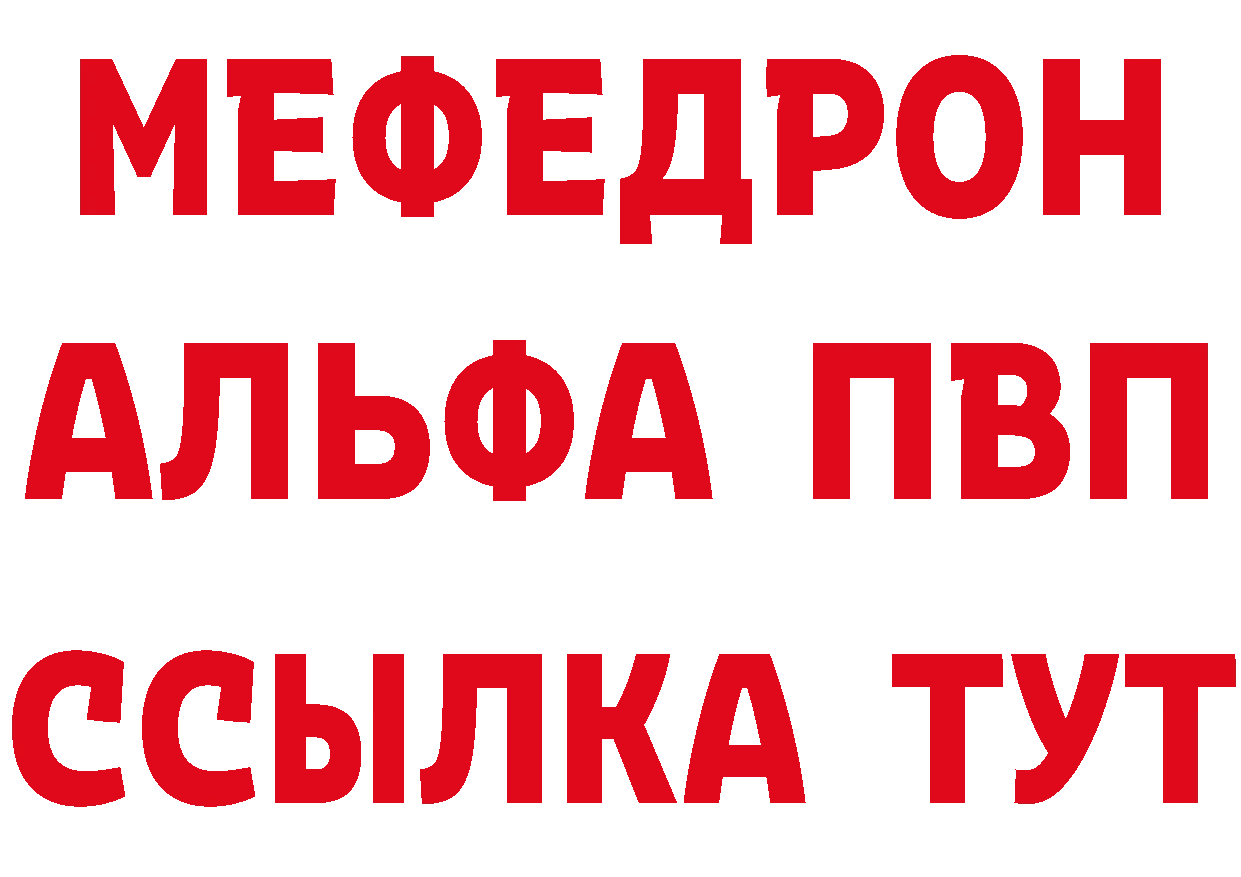 МЕФЕДРОН
АЛЬФА ПВП
ССЫЛКА ТУТ